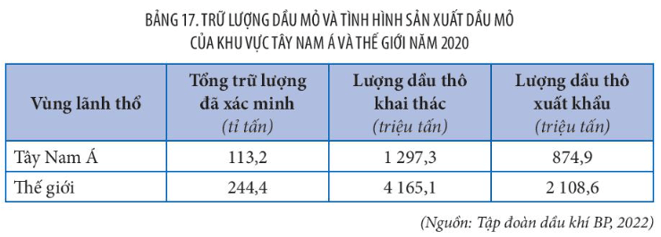 BẢNG 17. TRỮ LƯỢNG DẦU MỎ VÀ TÌNH HÌNH SẢN XUẤT DẦU MỎ CỦA KHU VỰC TÂY NAM Á VÀ THẾ GIỚI NĂM 2020

| Vùng lãnh thổ | Tổng trữ lượng đã xác minh (tỉ tấn) | Lượng dầu thô khai thác (triệu tấn) | Lượng dầu thô xuất khẩu (triệu tấn) |
|---|---|---|---|
| Tây Nam Á | 113,2 | 1 297,3 | 874,9 |
| Thế giới | 244,4 | 4 165,1 | 2 108,6 |

(Nguồn: Tập đoàn dầu khí BP, 2022)